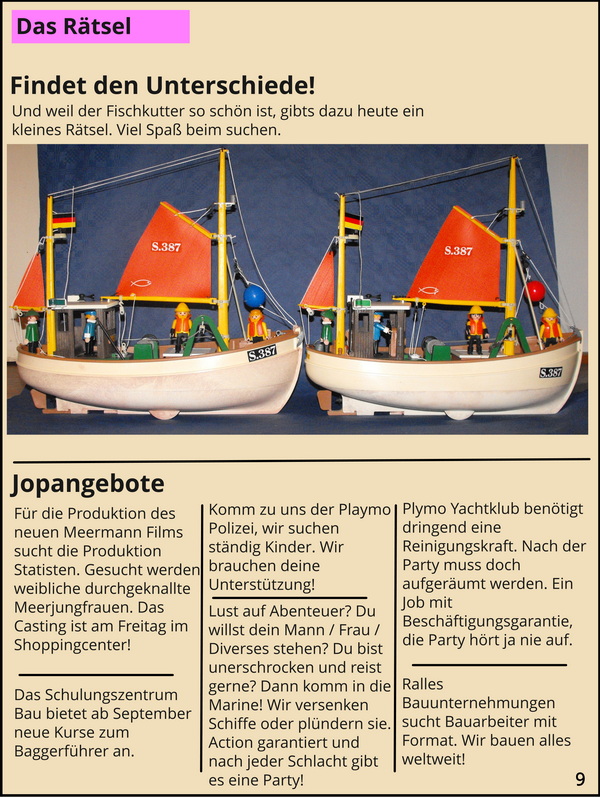 Das Rätsel

Findet den Unterschiede!

Und weil der Fischkutter so schön ist, gibts dazu heute ein kleines Rätsel. Viel Spaß beim suchen.

S.387

S.387

S.387

S.387

Jopangebote

Für die Produktion des neuen Meermann Films sucht die Produktion Statisten. Gesucht werden weibliche durchgeknallte Meerjungfrauen. Das Casting ist am Freitag im Shoppingcenter!

Das Schulungszentrum Bau bietet ab September neue Kurse zum Baggerführer an.

Komm zu uns der Playmo Polizei, wir suchen ständig Kinder. Wir brauchen deine Unterstützung!

Lust auf Abenteuer? Du willst dein Mann / Frau / Diverses stehen? Du bist unerschrocken und reist gerne? Dann komm in die Marine! Wir versenken Schiffe oder plündern sie. Action garantiert und nach jeder Schlacht gibt es eine Party!

Plymo Yachtklub benötigt dringend eine Reinigungskraft. Nach der Party muss doch aufgeräumt werden. Ein Job mit Beschäftigungsgarantie, die Party hört ja nie auf.

Ralles Bauunternehmungen sucht Bauarbeiter mit Format. Wir bauen alles weltweit!

9